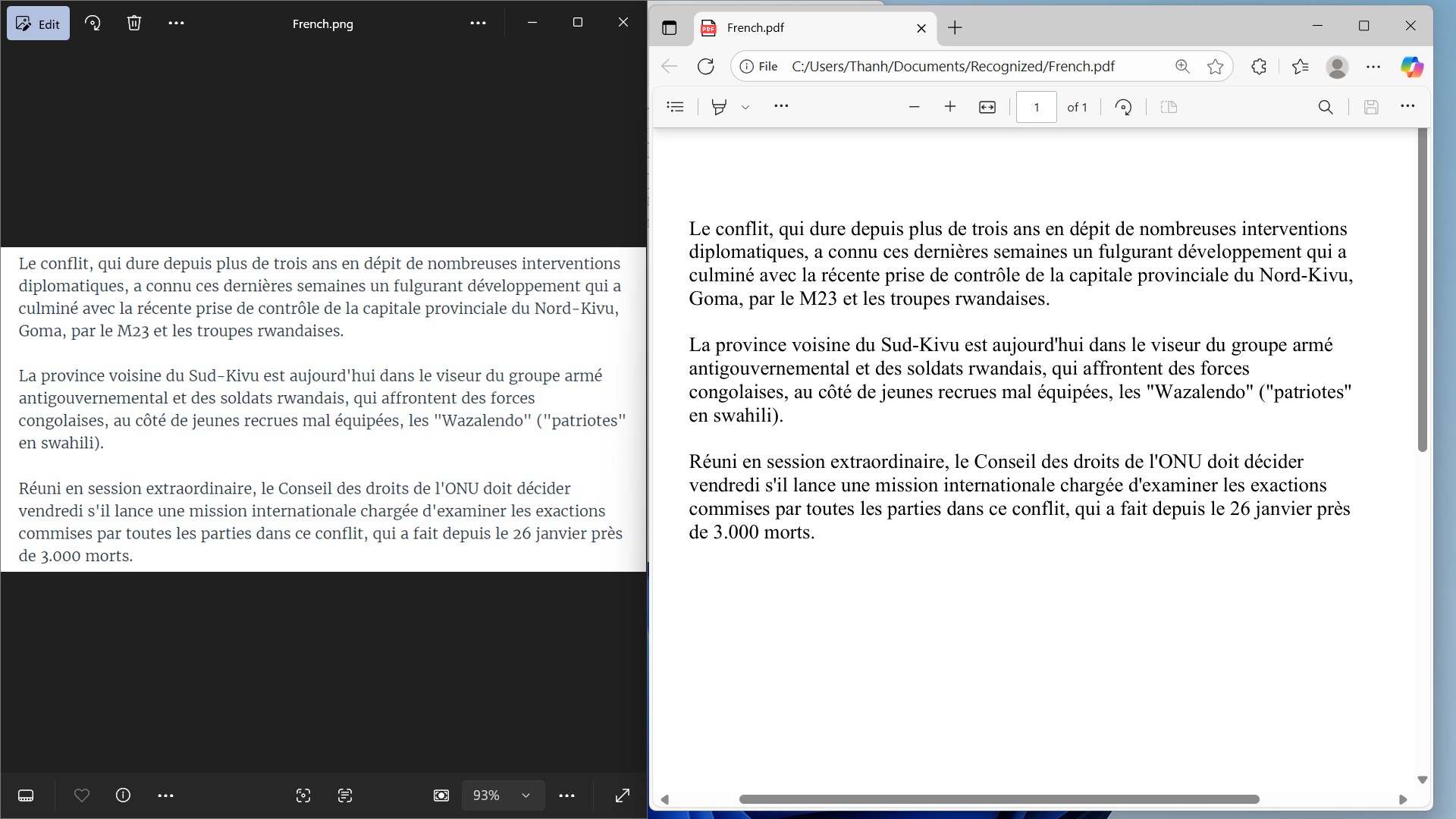 Edit French.png

Le conflit, qui dure depuis plus de trois ans en dépit de nombreuses interventions diplomatiques, a connu ces dernières semaines un fulgurant développement qui a culminé avec la récente prise de contrôle de la capitale provinciale du Nord-Kivu, Goma, par le M23 et les troupes rwandaises.

La province voisine du Sud-Kivu est aujourd'hui dans le viseur du groupe armé antigouvernemental et des soldats rwandais, qui affrontent des forces congolaises, au côté de jeunes recrues mal équipées, les "Wazalendo" ("patriotes" en swahili).

Réuni en session extraordinaire, le Conseil des droits de l'ONU doit décider vendredi s'il lance une mission internationale chargée d'examiner les exactions commises par toutes les parties dans ce conflit, qui a fait depuis le 26 janvier près de 3.000 morts.

93%

French.pdf

File C:/Users/Thanh/Documents/Recognized/French.pdf

1 of 1

Le conflit, qui dure depuis plus de trois ans en dépit de nombreuses interventions diplomatiques, a connu ces dernières semaines un fulgurant développement qui a culminé avec la récente prise de contrôle de la capitale provinciale du Nord-Kivu, Goma, par le M23 et les troupes rwandaises.

La province voisine du Sud-Kivu est aujourd'hui dans le viseur du groupe armé antigouvernemental et des soldats rwandais, qui affrontent des forces congolaises, au côté de jeunes recrues mal équipées, les "Wazalendo" ("patriotes" en swahili).

Réuni en session extraordinaire, le Conseil des droits de l'ONU doit décider vendredi s'il lance une mission internationale chargée d'examiner les exactions commises par toutes les parties dans ce conflit, qui a fait depuis le 26 janvier près de 3.000 morts.